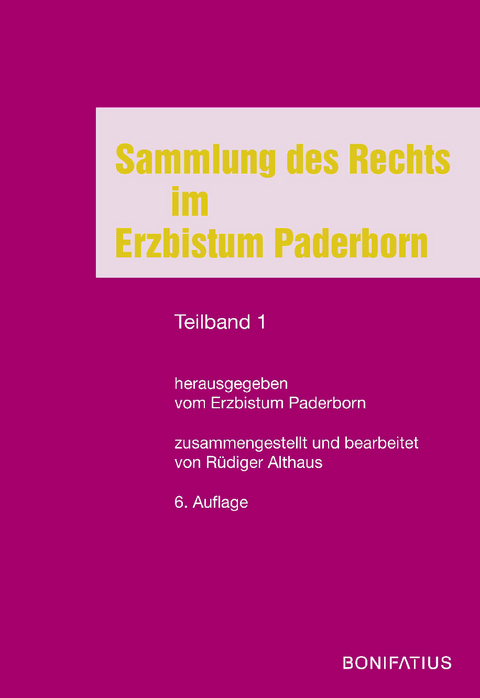 Sammlung des Rechts
im
Erzbistum Paderborn

Teilband 1

herausgegeben
vom Erzbistum Paderborn

zusammengestellt und bearbeitet
von Rüdiger Althaus

6. Auflage

BONIFATIUS